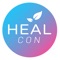 HEAL
CON